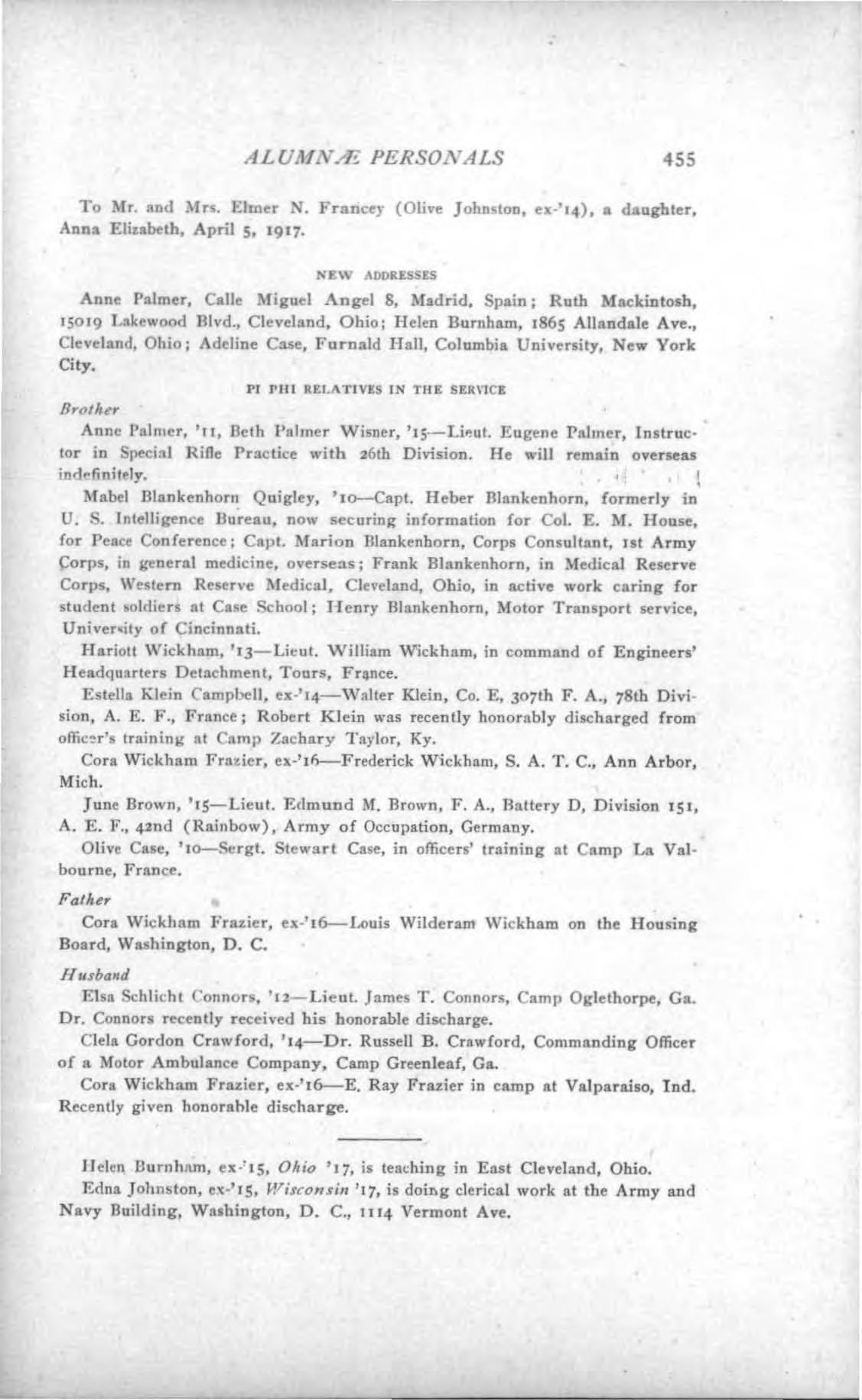 ALUMNÆ PERSONALS 455

To Mr. and Mrs. Elmer N. Francey (Olive Johnston, ex-'14), a daughter, Anna Elizabeth, April 5, 1917.

NEW ADDRESSES

Anne Palmer, Calle Miguel Angel 8, Madrid, Spain; Ruth Mackintosh, 15019 Lakewood Blvd., Cleveland, Ohio; Helen Burnham, 1865 Allandale Ave., Cleveland, Ohio; Adeline Case, Furnald Hall, Columbia University, New York City.

PI PHI RELATIVES IN THE SERVICE

Brother

Anne Palmer, '11, Beth Palmer Wisner, '15—Lieut. Eugene Palmer, Instructor in Special Rifle Practice with 26th Division. He will remain overseas indefinitely.

Mabel Blankenhorn Quigley, '10—Capt. Heber Blankenhorn, formerly in U. S. Intelligence Bureau, now securing information for Col. E. M. House, for Peace Conference; Capt. Marion Blankenhorn, Corps Consultant, 1st Army Corps, in general medicine, overseas; Frank Blankenhorn, in Medical Reserve Corps, Western Reserve Medical, Cleveland, Ohio, in active work caring for student soldiers at Case School; Henry Blankenhorn, Motor Transport service, University of Cincinnati.

Hariott Wickham, '13—Lieut. William Wickham, in command of Engineers' Headquarters Detachment, Tours, France.

Estella Klein Campbell, ex-'14—Walter Klein, Co. E, 307th F. A., 78th Division, A. E. F., France; Robert Klein was recently honorably discharged from officer's training at Camp Zachary Taylor, Ky.

Cora Wickham Frazier, ex-'16—Frederick Wickham, S. A. T. C., Ann Arbor, Mich.

June Brown, '15—Lieut. Edmund M. Brown, F. A., Battery D, Division 151, A. E. F., 42nd (Rainbow), Army of Occupation, Germany.

Olive Case, '10—Sergt. Stewart Case, in officers' training at Camp La Valbourne, France.

Father

Cora Wickham Frazier, ex-'16—Louis Wilderam Wickham on the Housing Board, Washington, D. C.

Husband

Elsa Schlicht Connors, '12—Lieut. James T. Connors, Camp Oglethorpe, Ga. Dr. Connors recently received his honorable discharge.

Clela Gordon Crawford, '14—Dr. Russell B. Crawford, Commanding Officer of a Motor Ambulance Company, Camp Greenleaf, Ga.

Cora Wickham Frazier, ex-'16—E. Ray Frazier in camp at Valparaiso, Ind. Recently given honorable discharge.

Helen Burnham, ex-'15, Ohio '17, is teaching in East Cleveland, Ohio.

Edna Johnston, ex-'15, Wisconsin '17, is doing clerical work at the Army and Navy Building, Washington, D. C., 1114 Vermont Ave.